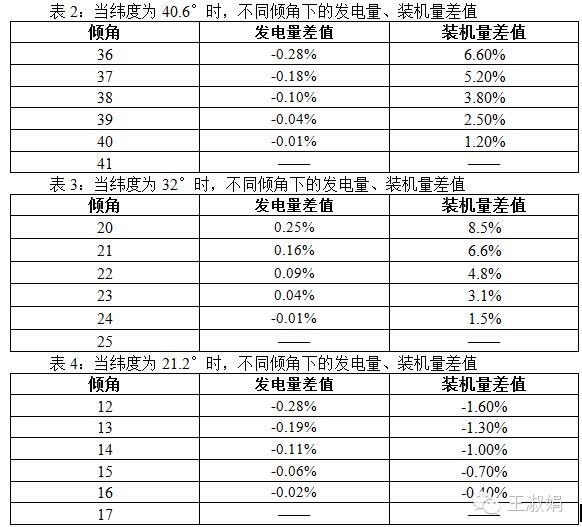 表 2：当纬度为 40.6° 时，不同倾角下的发电量、装机量差值

| 倾角 | 发电量差值 | 装机量差值 |
|---|---|---|
| 36 | -0.28% | 6.60% |
| 37 | -0.18% | 5.20% |
| 38 | -0.10% | 3.80% |
| 39 | -0.04% | 2.50% |
| 40 | -0.01% | 1.20% |
| 41 | —— | —— |

表 3：当纬度为 32° 时，不同倾角下的发电量、装机量差值

| 倾角 | 发电量差值 | 装机量差值 |
|---|---|---|
| 20 | 0.25% | 8.5% |
| 21 | 0.16% | 6.6% |
| 22 | 0.09% | 4.8% |
| 23 | 0.04% | 3.1% |
| 24 | -0.01% | 1.5% |
| 25 | —— | —— |

表 4：当纬度为 21.2° 时，不同倾角下的发电量、装机量差值

| 倾角 | 发电量差值 | 装机量差值 |
|---|---|---|
| 12 | -0.28% | -1.60% |
| 13 | -0.19% | -1.30% |
| 14 | -0.11% | -1.00% |
| 15 | -0.06% | -0.70% |
| 16 | -0.02% | -0.40% |
| 17 | —— | —— |

王淑娟